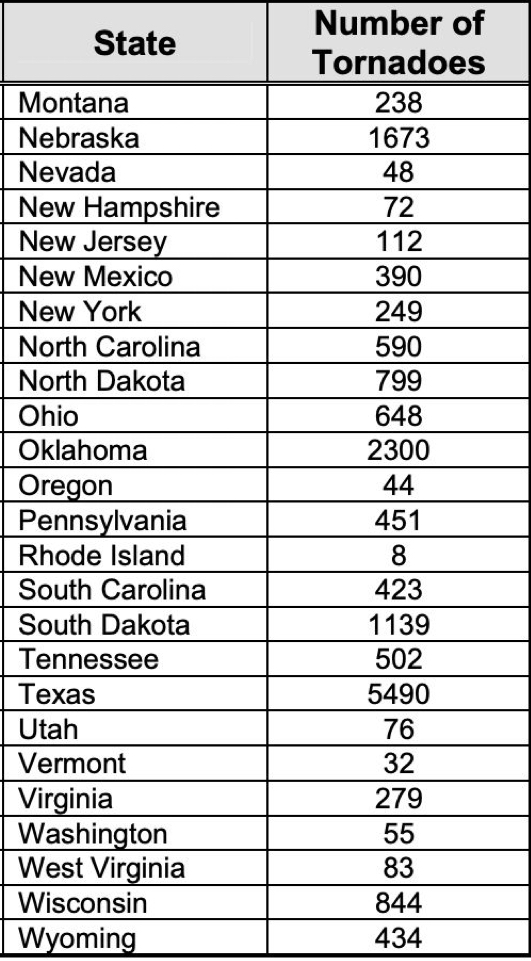 | State | Number of Tornadoes |
|---|---|
| Montana | 238 |
| Nebraska | 1673 |
| Nevada | 48 |
| New Hampshire | 72 |
| New Jersey | 112 |
| New Mexico | 390 |
| New York | 249 |
| North Carolina | 590 |
| North Dakota | 799 |
| Ohio | 648 |
| Oklahoma | 2300 |
| Oregon | 44 |
| Pennsylvania | 451 |
| Rhode Island | 8 |
| South Carolina | 423 |
| South Dakota | 1139 |
| Tennessee | 502 |
| Texas | 5490 |
| Utah | 76 |
| Vermont | 32 |
| Virginia | 279 |
| Washington | 55 |
| West Virginia | 83 |
| Wisconsin | 844 |
| Wyoming | 434 |